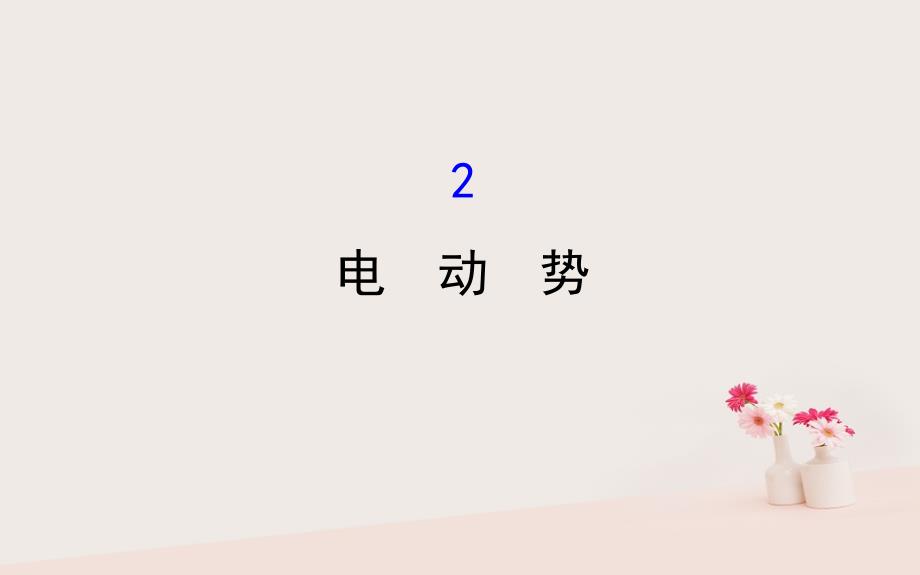 2

电　动　势